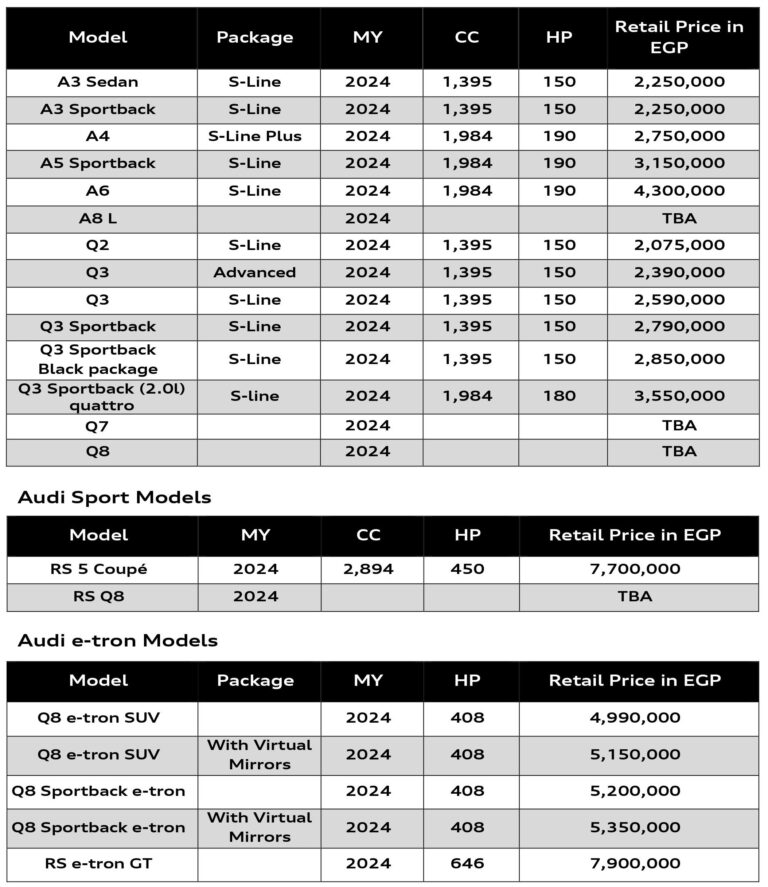 | Model | Package | MY | CC | HP | Retail Price in EGP |
|---|---|---|---|---|---|
| A3 Sedan | S-Line | 2024 | 1,395 | 150 | 2,250,000 |
| A3 Sportback | S-Line | 2024 | 1,395 | 150 | 2,250,000 |
| A4 | S-Line Plus | 2024 | 1,984 | 190 | 2,750,000 |
| A5 Sportback | S-Line | 2024 | 1,984 | 190 | 3,150,000 |
| A6 | S-Line | 2024 | 1,984 | 190 | 4,300,000 |
| A8 L | | 2024 | | | TBA |
| Q2 | S-Line | 2024 | 1,395 | 150 | 2,075,000 |
| Q3 | Advanced | 2024 | 1,395 | 150 | 2,390,000 |
| Q3 | S-Line | 2024 | 1,395 | 150 | 2,590,000 |
| Q3 Sportback | S-Line | 2024 | 1,395 | 150 | 2,790,000 |
| Q3 Sportback Black package | S-Line | 2024 | 1,395 | 150 | 2,850,000 |
| Q3 Sportback (2.0l) quattro | S-line | 2024 | 1,984 | 180 | 3,550,000 |
| Q7 | | 2024 | | | TBA |
| Q8 | | 2024 | | | TBA |

Audi Sport Models

| Model | MY | CC | HP | Retail Price in EGP |
|---|---|---|---|---|
| RS 5 Coupé | 2024 | 2,894 | 450 | 7,700,000 |
| RS Q8 | 2024 | | | TBA |

Audi e-tron Models

| Model | Package | MY | HP | Retail Price in EGP |
|---|---|---|---|---|
| Q8 e-tron SUV | | 2024 | 408 | 4,990,000 |
| Q8 e-tron SUV | With Virtual Mirrors | 2024 | 408 | 5,150,000 |
| Q8 Sportback e-tron | | 2024 | 408 | 5,200,000 |
| Q8 Sportback e-tron | With Virtual Mirrors | 2024 | 408 | 5,350,000 |
| RS e-tron GT | | 2024 | 646 | 7,900,000 |